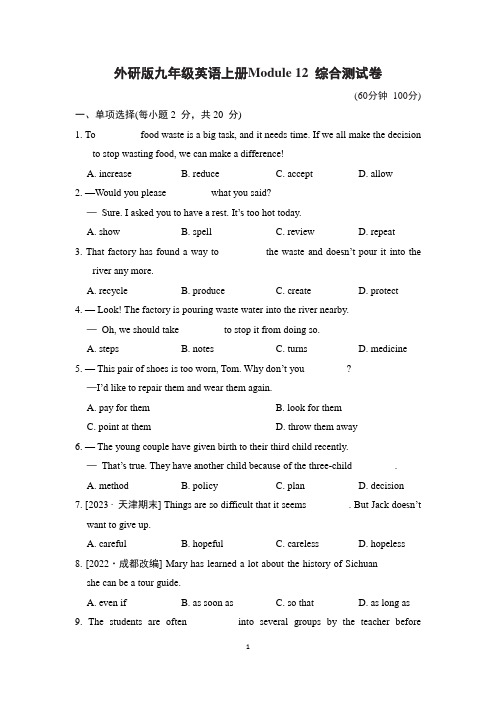 外研版九年级英语上册Module 12 综合测试卷

(60分钟 100分)

一、单项选择(每小题 2 分，共 20 分)

1. To ________ food waste is a big task, and it needs time. If we all make the decision to stop wasting food, we can make a difference!

A. increase B. reduce C. accept D. allow

2. —Would you please ________ what you said?

— Sure. I asked you to have a rest. It's too hot today.

A. show B. spell C. review D. repeat

3. That factory has found a way to ________ the waste and doesn't pour it into the river any more.

A. recycle B. produce C. create D. protect

4. — Look! The factory is pouring waste water into the river nearby.

— Oh, we should take ________ to stop it from doing so.

A. steps B. notes C. turns D. medicine

5. — This pair of shoes is too worn, Tom. Why don't you ________?

—I'd like to repair them and wear them again.

A. pay for them B. look for them

C. point at them D. throw them away

6. — The young couple have given birth to their third child recently.

— That's true. They have another child because of the three-child ________.

A. method B. policy C. plan D. decision

7. [2023 · 天津期末] Things are so difficult that it seems ________. But Jack doesn't want to give up.

A. careful B. hopeful C. careless D. hopeless

8. [2022 · 成都改编] Mary has learned a lot about the history of Sichuan ________ she can be a tour guide.

A. even if B. as soon as C. so that D. as long as

9. The students are often ________ into several groups by the teacher before

1